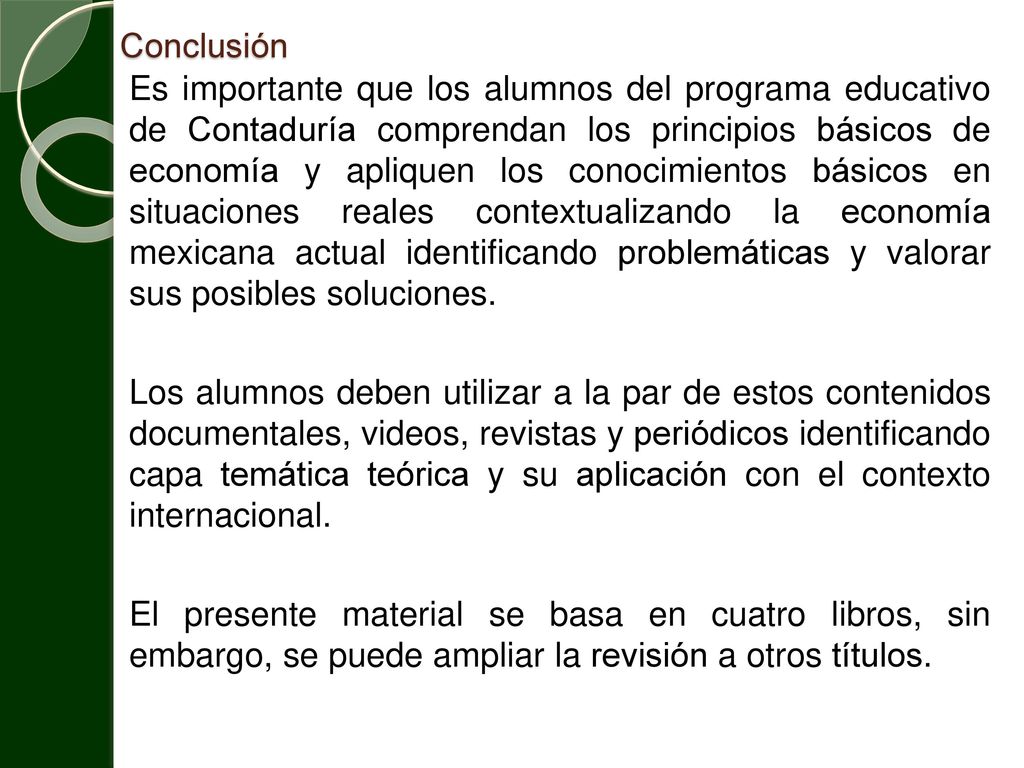 Conclusión

Es importante que los alumnos del programa educativo de Contaduría comprendan los principios básicos de economía y apliquen los conocimientos básicos en situaciones reales contextualizando la economía mexicana actual identificando problemáticas y valorar sus posibles soluciones.

Los alumnos deben utilizar a la par de estos contenidos documentales, videos, revistas y periódicos identificando capa temática teórica y su aplicación con el contexto internacional.

El presente material se basa en cuatro libros, sin embargo, se puede ampliar la revisión a otros títulos.